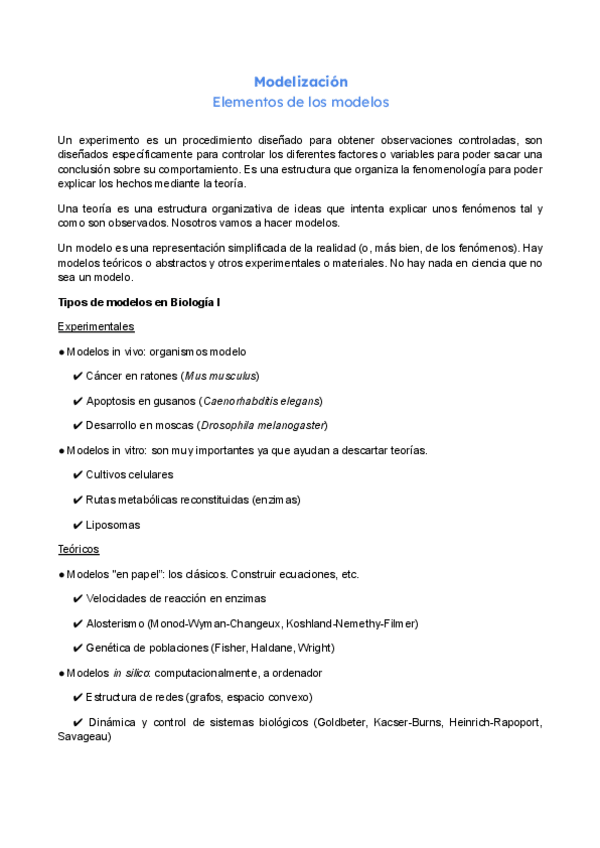 Modelización
Elementos de los modelos

Un experimento es un procedimiento diseñado para obtener observaciones controladas, son diseñados específicamente para controlar los diferentes factores o variables para poder sacar una conclusión sobre su comportamiento. Es una estructura que organiza la fenomenología para poder explicar los hechos mediante la teoría.

Una teoría es una estructura organizativa de ideas que intenta explicar unos fenómenos tal y como son observados. Nosotros vamos a hacer modelos.

Un modelo es una representación simplificada de la realidad (o, más bien, de los fenómenos). Hay modelos teóricos o abstractos y otros experimentales o materiales. No hay nada en ciencia que no sea un modelo.

Tipos de modelos en Biología I

Experimentales

● Modelos in vivo: organismos modelo

✔ Cáncer en ratones (Mus musculus)

✔ Apoptosis en gusanos (Caenorhabditis elegans)

✔ Desarrollo en moscas (Drosophila melanogaster)

● Modelos in vitro: son muy importantes ya que ayudan a descartar teorías.

✔ Cultivos celulares

✔ Rutas metabólicas reconstituidas (enzimas)

✔ Liposomas

Teóricos

● Modelos "en papel": los clásicos. Construir ecuaciones, etc.

✔ Velocidades de reacción en enzimas

✔ Alosterismo (Monod-Wyman-Changeux, Koshland-Nemethy-Filmer)

✔ Genética de poblaciones (Fisher, Haldane, Wright)

● Modelos in silico: computacionalmente, a ordenador

✔ Estructura de redes (grafos, espacio convexo)

✔ Dinámica y control de sistemas biológicos (Goldbeter, Kacser-Burns, Heinrich-Rapoport, Savageau)